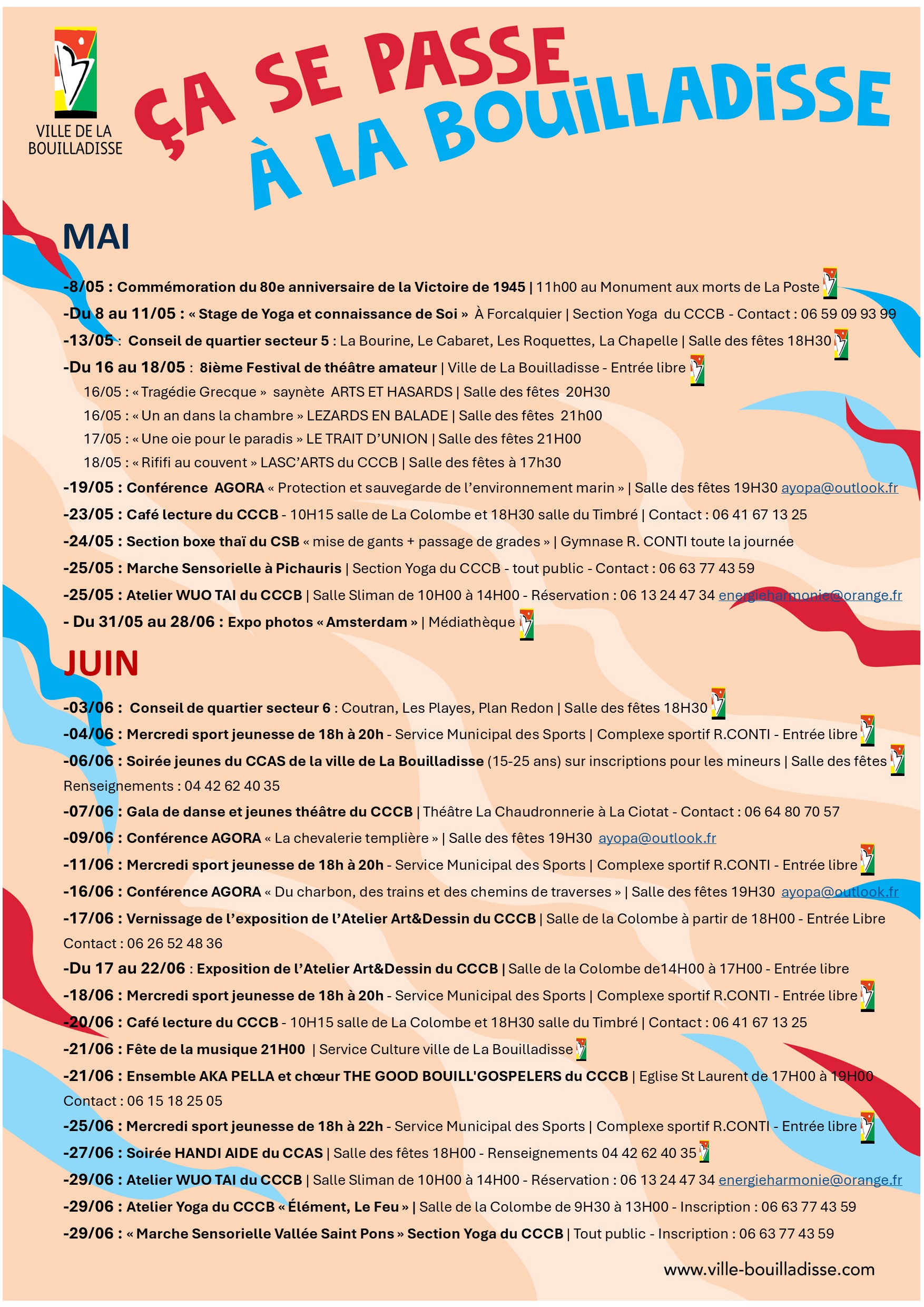 VILLE DE LA BOUILLADISSE

ÇA SE PASSE À LA BOUILLADISSE

MAI

-8/05 : Commémoration du 80e anniversaire de la Victoire de 1945 | 11h00 au Monument aux morts de La Poste

-Du 8 au 11/05 : « Stage de Yoga et connaissance de Soi » À Forcalquier | Section Yoga du CCCB - Contact : 06 59 09 93 99

-13/05 : Conseil de quartier secteur 5 : La Bourine, Le Cabaret, Les Roquettes, La Chapelle | Salle des fêtes 18H30

-Du 16 au 18/05 : 8ième Festival de théâtre amateur | Ville de La Bouilladisse - Entrée libre

16/05 : « Tragédie Grecque » saynète ARTS ET HASARDS | Salle des fêtes 20H30

16/05 : « Un an dans la chambre » LEZARDS EN BALADE | Salle des fêtes 21h00

17/05 : « Une oie pour le paradis » LE TRAIT D'UNION | Salle des fêtes 21H00

18/05 : « Rififi au couvent » LASC'ARTS du CCCB | Salle des fêtes à 17h30

-19/05 : Conférence AGORA « Protection et sauvegarde de l'environnement marin » | Salle des fêtes 19H30 ayopa@outlook.fr

-23/05 : Café lecture du CCCB - 10H15 salle de La Colombe et 18H30 salle du Timbré | Contact : 06 41 67 13 25

-24/05 : Section boxe thaï du CSB « mise de gants + passage de grades » | Gymnase R. CONTI toute la journée

-25/05 : Marche Sensorielle à Pichauris | Section Yoga du CCCB - tout public - Contact : 06 63 77 43 59

-25/05 : Atelier WUO TAI du CCCB | Salle Sliman de 10H00 à 14H00 - Réservation : 06 13 24 47 34 energieharmonie@orange.fr

- Du 31/05 au 28/06 : Expo photos « Amsterdam » | Médiathèque

JUIN

-03/06 : Conseil de quartier secteur 6 : Coutran, Les Playes, Plan Redon | Salle des fêtes 18H30

-04/06 : Mercredi sport jeunesse de 18h à 20h - Service Municipal des Sports | Complexe sportif R.CONTI - Entrée libre

-06/06 : Soirée jeunes du CCAS de la ville de La Bouilladisse (15-25 ans) sur inscriptions pour les mineurs | Salle des fêtes Renseignements : 04 42 62 40 35

-07/06 : Gala de danse et jeunes théâtre du CCCB | Théâtre La Chaudronnerie à La Ciotat - Contact : 06 64 80 70 57

-09/06 : Conférence AGORA « La chevalerie templière » | Salle des fêtes 19H30 ayopa@outlook.fr

-11/06 : Mercredi sport jeunesse de 18h à 20h - Service Municipal des Sports | Complexe sportif R.CONTI - Entrée libre

-16/06 : Conférence AGORA « Du charbon, des trains et des chemins de traverses » | Salle des fêtes 19H30 ayopa@outlook.fr

-17/06 : Vernissage de l'exposition de l'Atelier Art&Dessin du CCCB | Salle de la Colombe à partir de 18H00 - Entrée Libre Contact : 06 26 52 48 36

-Du 17 au 22/06 : Exposition de l'Atelier Art&Dessin du CCCB | Salle de la Colombe de14H00 à 17H00 - Entrée libre

-18/06 : Mercredi sport jeunesse de 18h à 20h - Service Municipal des Sports | Complexe sportif R.CONTI - Entrée libre

-20/06 : Café lecture du CCCB - 10H15 salle de La Colombe et 18H30 salle du Timbré | Contact : 06 41 67 13 25

-21/06 : Fête de la musique 21H00 | Service Culture ville de La Bouilladisse

-21/06 : Ensemble AKA PELLA et chœur THE GOOD BOUILL'GOSPELERS du CCCB | Eglise St Laurent de 17H00 à 19H00 Contact : 06 15 18 25 05

-25/06 : Mercredi sport jeunesse de 18h à 22h - Service Municipal des Sports | Complexe sportif R.CONTI - Entrée libre

-27/06 : Soirée HANDI AIDE du CCAS | Salle des fêtes 18H00 - Renseignements 04 42 62 40 35

-29/06 : Atelier WUO TAI du CCCB | Salle Sliman de 10H00 à 14H00 - Réservation : 06 13 24 47 34 energieharmonie@orange.fr

-29/06 : Atelier Yoga du CCCB « Élément, Le Feu » | Salle de la Colombe de 9H30 à 13H00 - Inscription : 06 63 77 43 59

-29/06 : « Marche Sensorielle Vallée Saint Pons » Section Yoga du CCCB | Tout public - Inscription : 06 63 77 43 59

www.ville-bouilladisse.com